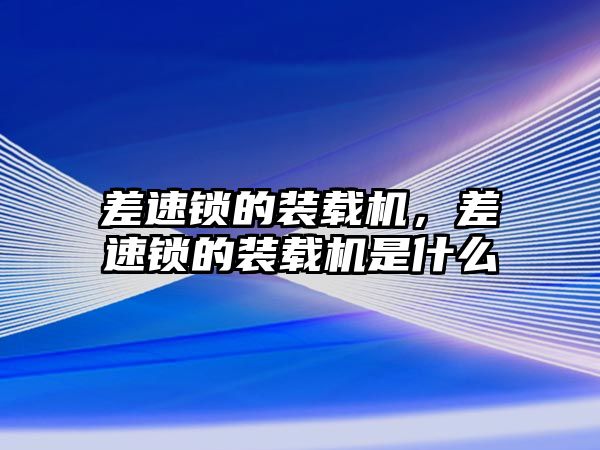 差速锁的装载机，差速锁的装载机是什么